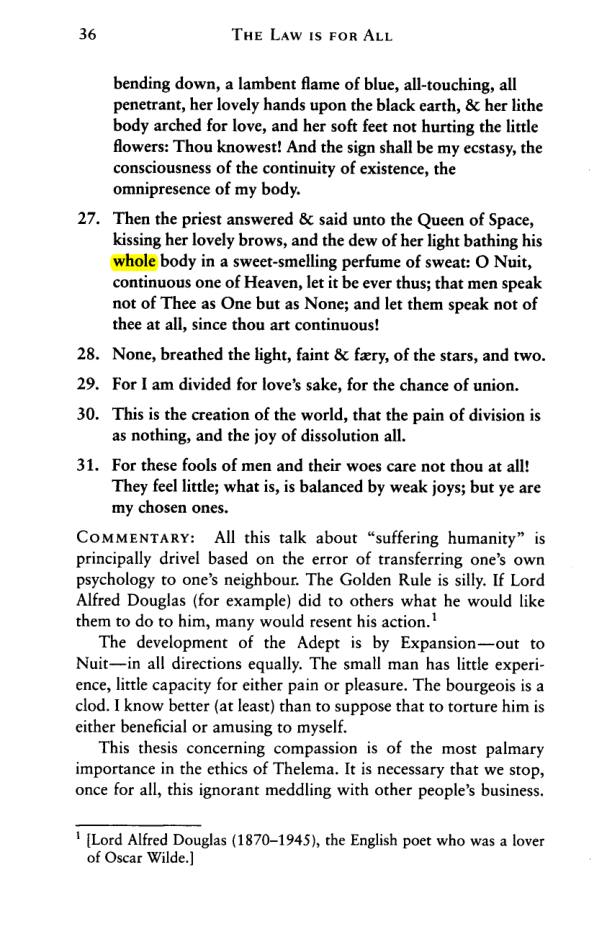 36 THE LAW IS FOR ALL

bending down, a lambent flame of blue, all-touching, all penetrant, her lovely hands upon the black earth, & her lithe body arched for love, and her soft feet not hurting the little flowers: Thou knowest! And the sign shall be my ecstasy, the consciousness of the continuity of existence, the omnipresence of my body.

27. Then the priest answered & said unto the Queen of Space, kissing her lovely brows, and the dew of her light bathing his whole body in a sweet-smelling perfume of sweat: O Nuit, continuous one of Heaven, let it be ever thus; that men speak not of Thee as One but as None; and let them speak not of thee at all, since thou art continuous!

28. None, breathed the light, faint & færy, of the stars, and two.

29. For I am divided for love's sake, for the chance of union.

30. This is the creation of the world, that the pain of division is as nothing, and the joy of dissolution all.

31. For these fools of men and their woes care not thou at all! They feel little; what is, is balanced by weak joys; but ye are my chosen ones.

COMMENTARY: All this talk about "suffering humanity" is principally drivel based on the error of transferring one's own psychology to one's neighbour. The Golden Rule is silly. If Lord Alfred Douglas (for example) did to others what he would like them to do to him, many would resent his action.$^{1}$

The development of the Adept is by Expansion—out to Nuit—in all directions equally. The small man has little experience, little capacity for either pain or pleasure. The bourgeois is a clod. I know better (at least) than to suppose that to torture him is either beneficial or amusing to myself.

This thesis concerning compassion is of the most palmary importance in the ethics of Thelema. It is necessary that we stop, once for all, this ignorant meddling with other people's business.

$^{1}$ [Lord Alfred Douglas (1870–1945), the English poet who was a lover of Oscar Wilde.]